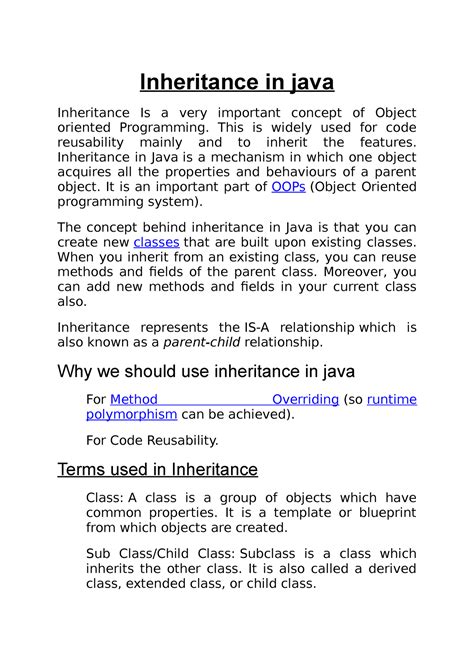 Inheritance in java

Inheritance Is a very important concept of Object oriented Programming. This is widely used for code reusability mainly and to inherit the features. Inheritance in Java is a mechanism in which one object acquires all the properties and behaviours of a parent object. It is an important part of OOPs (Object Oriented programming system).

The concept behind inheritance in Java is that you can create new classes that are built upon existing classes. When you inherit from an existing class, you can reuse methods and fields of the parent class. Moreover, you can add new methods and fields in your current class also.

Inheritance represents the IS-A relationship which is also known as a parent-child relationship.

Why we should use inheritance in java

For Method Overriding (so runtime polymorphism can be achieved).

For Code Reusability.

Terms used in Inheritance

Class: A class is a group of objects which have common properties. It is a template or blueprint from which objects are created.

Sub Class/Child Class: Subclass is a class which inherits the other class. It is also called a derived class, extended class, or child class.